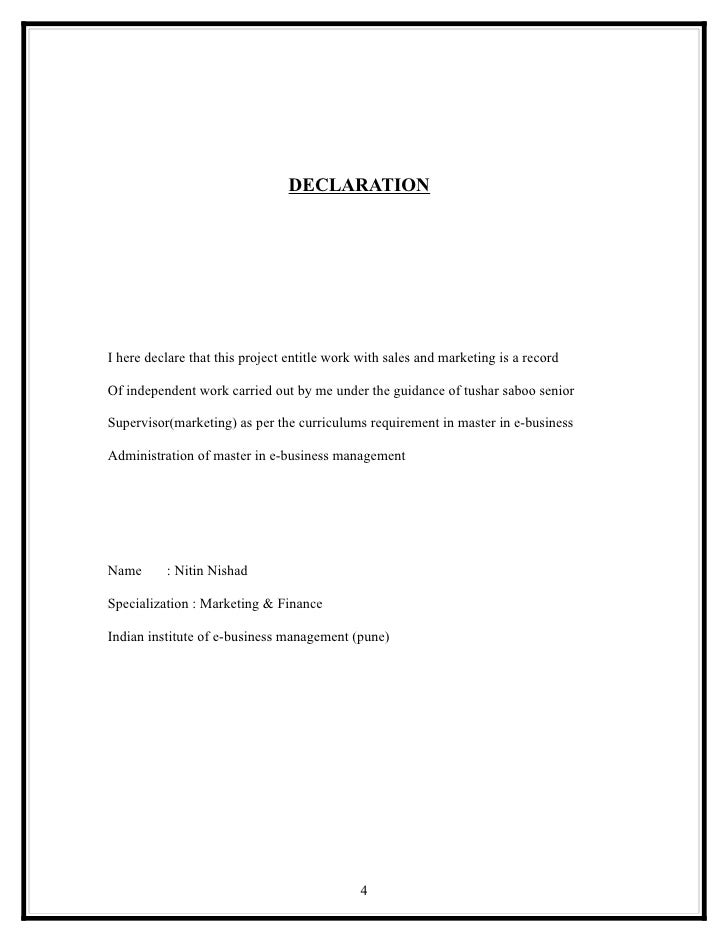 DECLARATION

I here declare that this project entitle work with sales and marketing is a record Of independent work carried out by me under the guidance of tushar saboo senior Supervisor(marketing) as per the curriculums requirement in master in e-business Administration of master in e-business management

Name : Nitin Nishad

Specialization : Marketing & Finance

Indian institute of e-business management (pune)

4